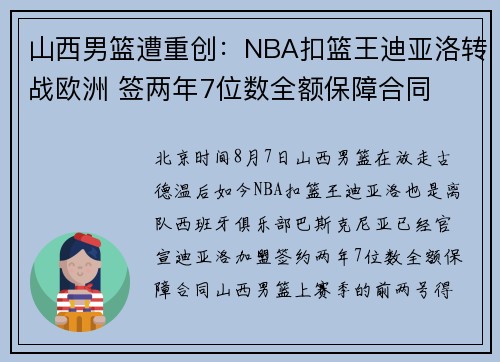 山西男篮遭重创：NBA扣篮王迪亚洛转战欧洲 签两年7位数全额保障合同

北京时间8月7日山西男篮在放走古德温后如今NBA扣篮王迪亚洛也是离队西班牙俱乐部巴斯克尼亚已经官宣迪亚洛加盟签约两年7位数全额保障合同山西男篮上赛季的前两号得